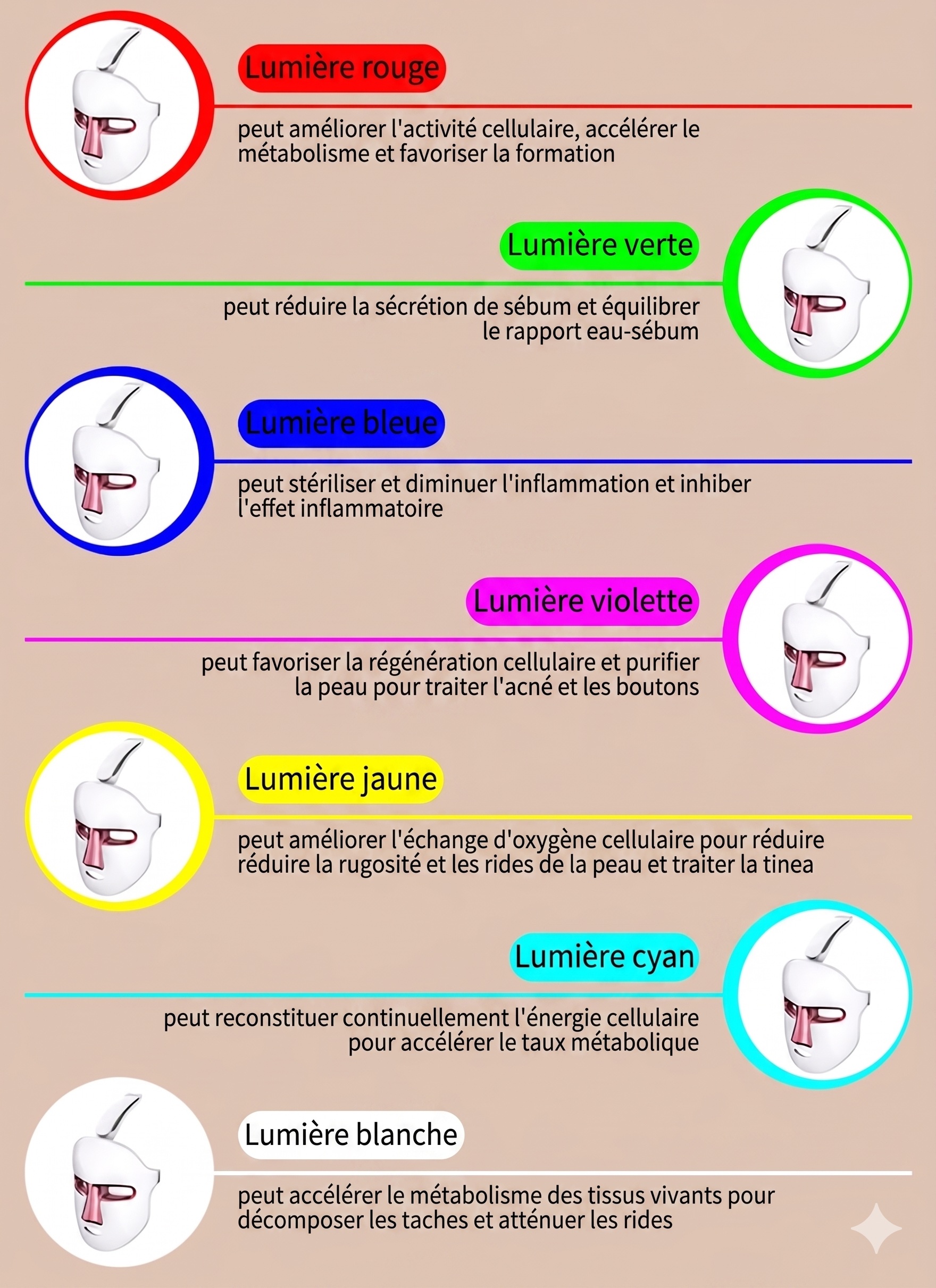 Lumière rouge

peut améliorer l'activité cellulaire, accélérer le métabolisme et favoriser la formation

Lumière verte

peut réduire la sécrétion de sébum et équilibrer le rapport eau-sébum

Lumière bleue

peut stériliser et diminuer l'inflammation et inhiber l'effet inflammatoire

Lumière violette

peut favoriser la régénération cellulaire et purifier la peau pour traiter l'acné et les boutons

Lumière jaune

peut améliorer l'échange d'oxygène cellulaire pour réduire réduire la rugosité et les rides de la peau et traiter la tinea

Lumière cyan

peut reconstituer continuellement l'énergie cellulaire pour accélérer le taux métabolique

Lumière blanche

peut accélérer le métabolisme des tissus vivants pour décomposer les taches et atténuer les rides